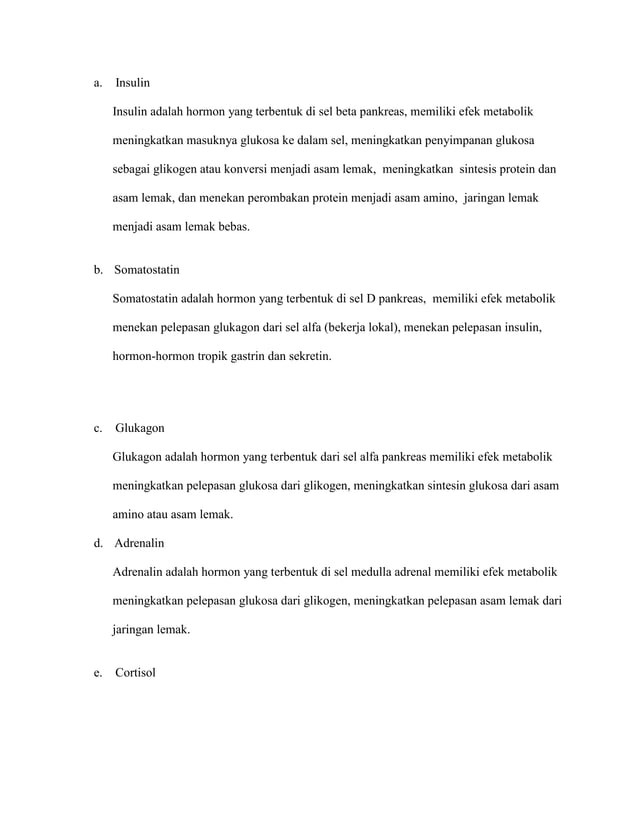 a. Insulin

Insulin adalah hormon yang terbentuk di sel beta pankreas, memiliki efek metabolik meningkatkan masuknya glukosa ke dalam sel, meningkatkan penyimpanan glukosa sebagai glikogen atau konversi menjadi asam lemak, meningkatkan sintesis protein dan asam lemak, dan menekan perombakan protein menjadi asam amino, jaringan lemak menjadi asam lemak bebas.

b. Somatostatin

Somatostatin adalah hormon yang terbentuk di sel D pankreas, memiliki efek metabolik menekan pelepasan glukagon dari sel alfa (bekerja lokal), menekan pelepasan insulin, hormon-hormon tropik gastrin dan sekretin.

c. Glukagon

Glukagon adalah hormon yang terbentuk dari sel alfa pankreas memiliki efek metabolik meningkatkan pelepasan glukosa dari glikogen, meningkatkan sintesin glukosa dari asam amino atau asam lemak.

d. Adrenalin

Adrenalin adalah hormon yang terbentuk di sel medulla adrenal memiliki efek metabolik meningkatkan pelepasan glukosa dari glikogen, meningkatkan pelepasan asam lemak dari jaringan lemak.

e. Cortisol